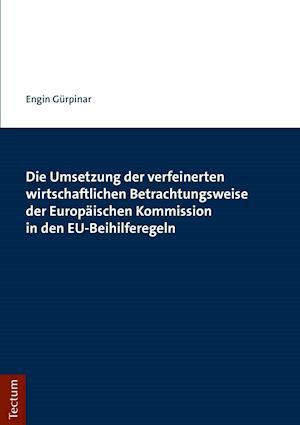 Engin Gürpinar

Die Umsetzung der verfeinerten wirtschaftlichen Betrachtungsweise der Europäischen Kommission in den EU-Beihilferegeln

Tectum